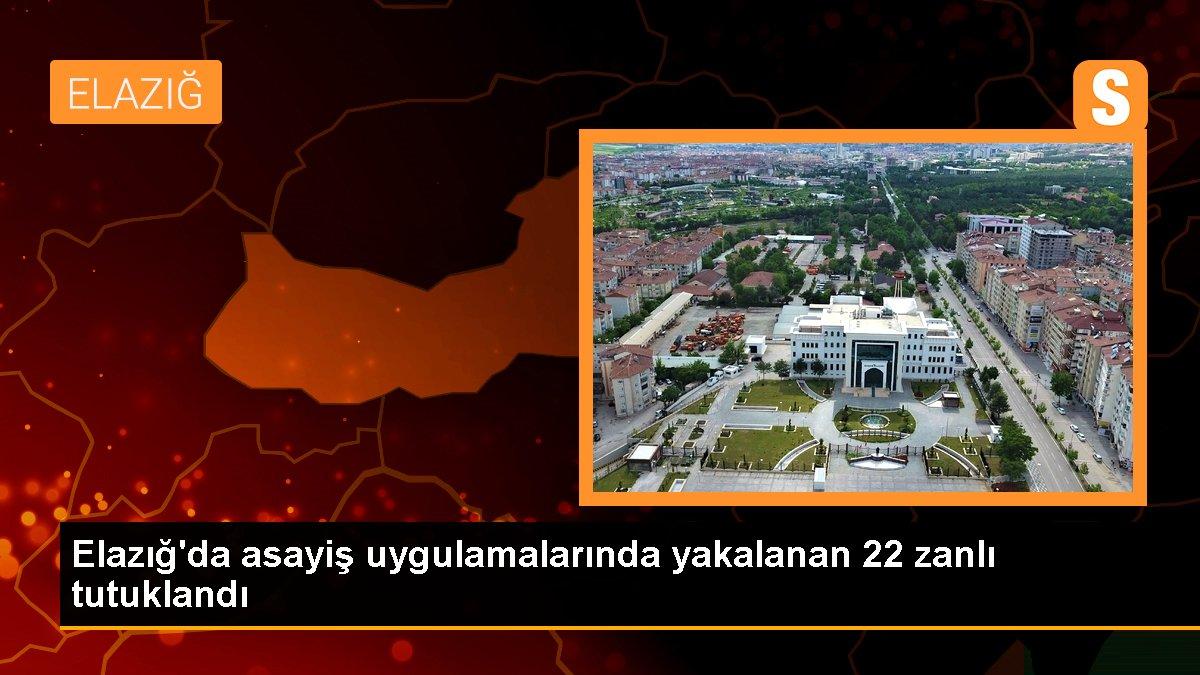 ELAZIĞ

S

Elazığ'da asayiş uygulamalarında yakalanan 22 zanlı tutuklandı